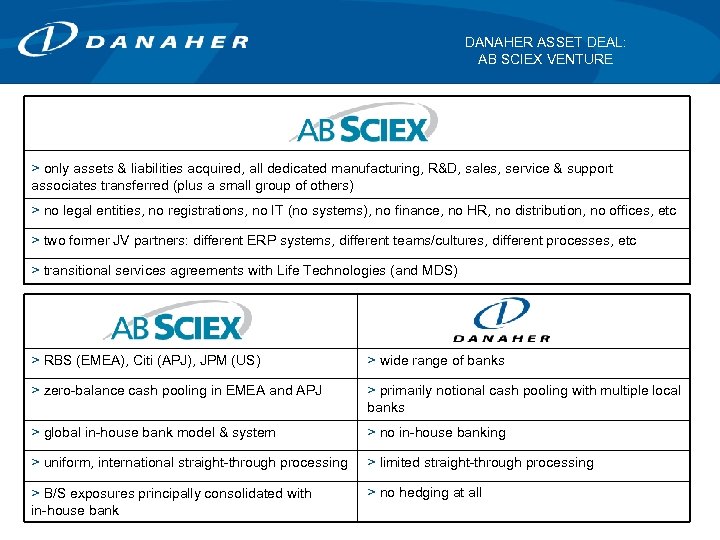 DANAHER

DANAHER ASSET DEAL:
AB SCIEX VENTURE

| AB SCIEX |
|---|
| > only assets & liabilities acquired, all dedicated manufacturing, R&D, sales, service & support associates transferred (plus a small group of others) |
| > no legal entities, no registrations, no IT (no systems), no finance, no HR, no distribution, no offices, etc |
| > two former JV partners: different ERP systems, different teams/cultures, different processes, etc |
| > transitional services agreements with Life Technologies (and MDS) |

| AB SCIEX | DANAHER |
|---|---|
| > RBS (EMEA), Citi (APJ), JPM (US) | > wide range of banks |
| > zero-balance cash pooling in EMEA and APJ | > primarily notional cash pooling with multiple local banks |
| > global in-house bank model & system | > no in-house banking |
| > uniform, international straight-through processing | > limited straight-through processing |
| > B/S exposures principally consolidated with in-house bank | > no hedging at all |